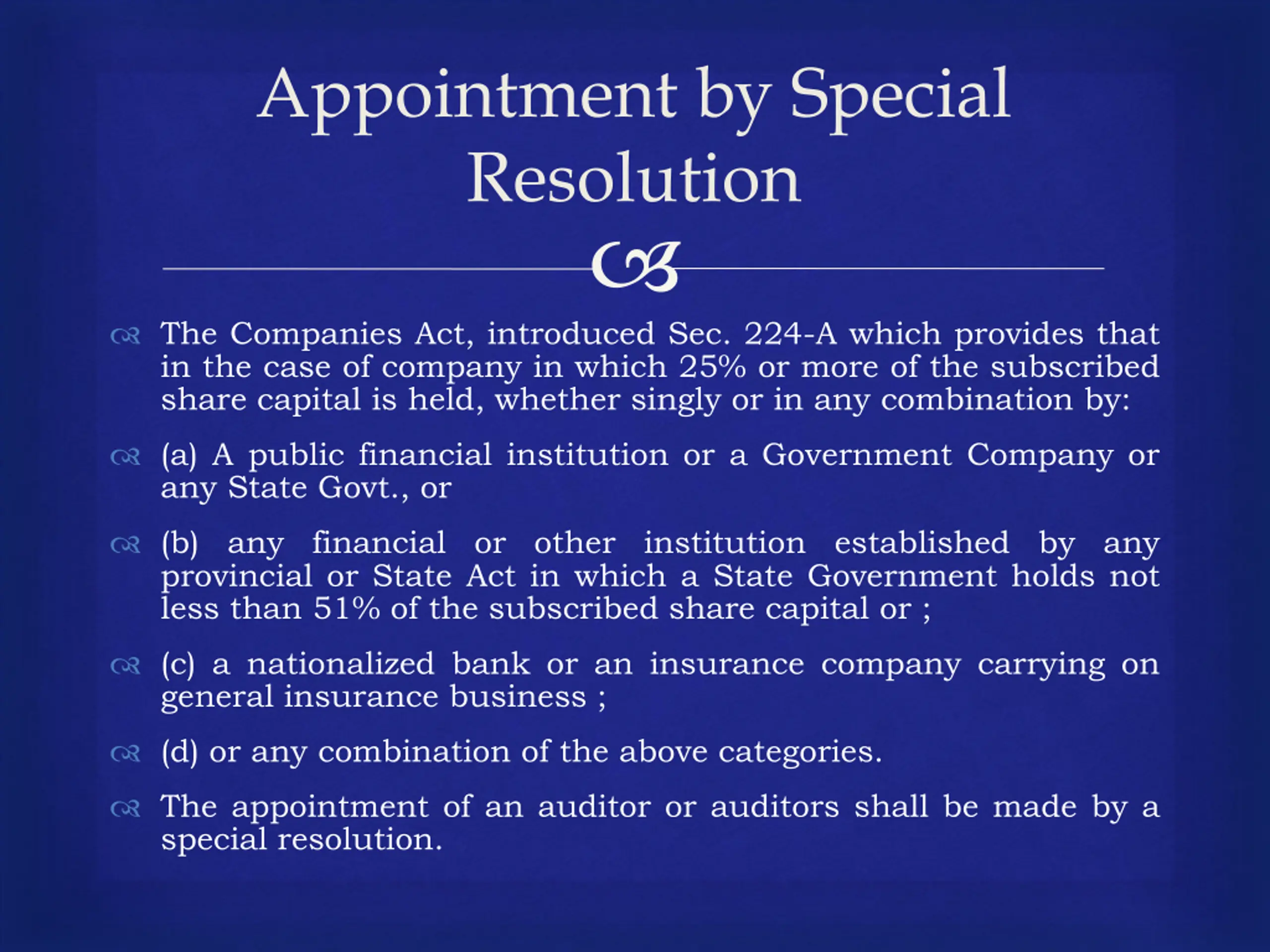 Appointment by Special Resolution

The Companies Act, introduced Sec. 224-A which provides that in the case of company in which 25% or more of the subscribed share capital is held, whether singly or in any combination by:

(a) A public financial institution or a Government Company or any State Govt., or

(b) any financial or other institution established by any provincial or State Act in which a State Government holds not less than 51% of the subscribed share capital or ;

(c) a nationalized bank or an insurance company carrying on general insurance business ;

(d) or any combination of the above categories.

The appointment of an auditor or auditors shall be made by a special resolution.